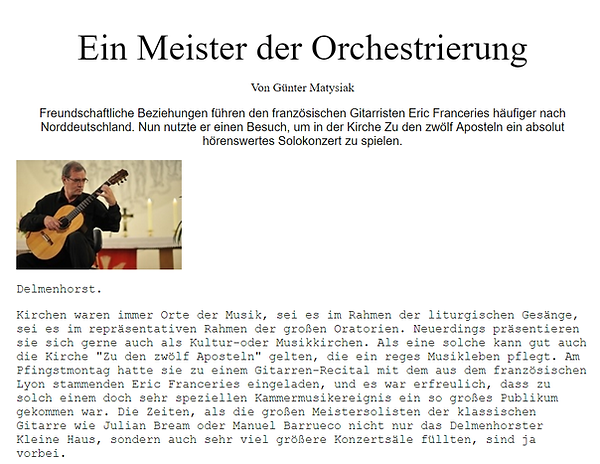 Ein Meister der Orchestrierung

Von Günter Matysiak

Freundschaftliche Beziehungen führen den französischen Gitarristen Eric Franceries häufiger nach Norddeutschland. Nun nutzte er einen Besuch, um in der Kirche Zu den zwölf Aposteln ein absolut hörenswertes Solokonzert zu spielen.

Delmenhorst.

Kirchen waren immer Orte der Musik, sei es im Rahmen der liturgischen Gesänge, sei es im repräsentativen Rahmen der großen Oratorien. Neuerdings präsentieren sie sich gerne auch als Kultur-oder Musikkirchen. Als eine solche kann gut auch die Kirche "Zu den zwölf Aposteln" gelten, die ein reges Musikleben pflegt. Am Pfingstmontag hatte sie zu einem Gitarren-Recital mit dem aus dem französischen Lyon stammenden Eric Franceries eingeladen, und es war erfreulich, dass zu solch einem doch sehr speziellen Kammermusikereignis ein so großes Publikum gekommen war. Die Zeiten, als die großen Meistersolisten der klassischen Gitarre wie Julian Bream oder Manuel Barrueco nicht nur das Delmenhorster Kleine Haus, sondern auch sehr viel größere Konzertsäle füllten, sind ja vorbei.